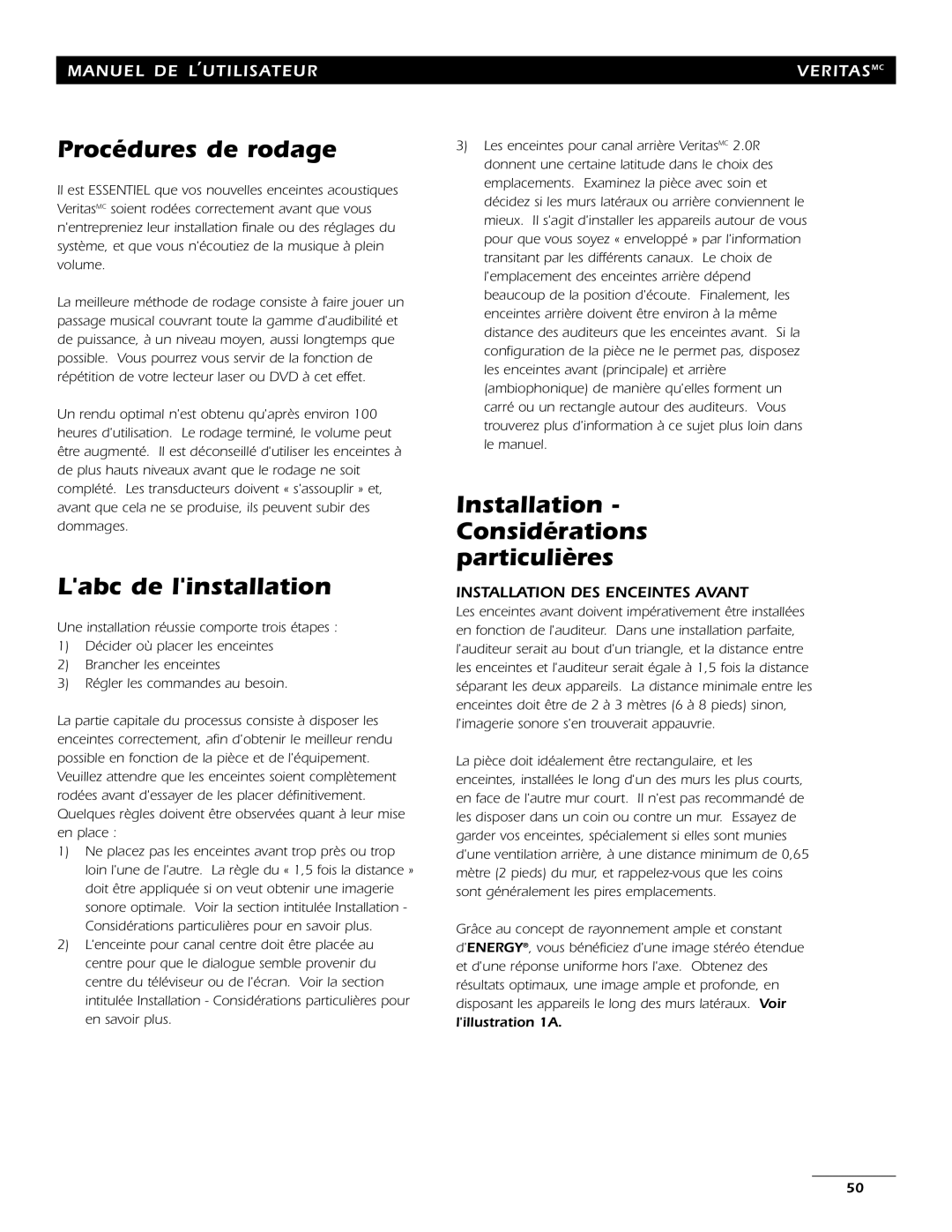 MANUEL DE L'UTILISATEUR

VERITAS$^{MC}$

Procédures de rodage

Il est ESSENTIEL que vos nouvelles enceintes acoustiques Veritas$^{MC}$ soient rodées correctement avant que vous n'entrepreniez leur installation finale ou des réglages du système, et que vous n'écoutiez de la musique à plein volume.

La meilleure méthode de rodage consiste à faire jouer un passage musical couvrant toute la gamme d'audibilité et de puissance, à un niveau moyen, aussi longtemps que possible. Vous pourrez vous servir de la fonction de répétition de votre lecteur laser ou DVD à cet effet.

Un rendu optimal n'est obtenu qu'après environ 100 heures d'utilisation. Le rodage terminé, le volume peut être augmenté. Il est déconseillé d'utiliser les enceintes à de plus hauts niveaux avant que le rodage ne soit complété. Les transducteurs doivent « s'assouplir » et, avant que cela ne se produise, ils peuvent subir des dommages.

L'abc de l'installation

Une installation réussie comporte trois étapes :
1) Décider où placer les enceintes
2) Brancher les enceintes
3) Régler les commandes au besoin.

La partie capitale du processus consiste à disposer les enceintes correctement, afin d'obtenir le meilleur rendu possible en fonction de la pièce et de l'équipement. Veuillez attendre que les enceintes soient complètement rodées avant d'essayer de les placer définitivement. Quelques règles doivent être observées quant à leur mise en place :
1) Ne placez pas les enceintes avant trop près ou trop loin l'une de l'autre. La règle du « 1,5 fois la distance » doit être appliquée si on veut obtenir une imagerie sonore optimale. Voir la section intitulée Installation - Considérations particulières pour en savoir plus.
2) L'enceinte pour canal centre doit être placée au centre pour que le dialogue semble provenir du centre du téléviseur ou de l'écran. Voir la section intitulée Installation - Considérations particulières pour en savoir plus.
3) Les enceintes pour canal arrière Veritas$^{MC}$ 2.0R donnent une certaine latitude dans le choix des emplacements. Examinez la pièce avec soin et décidez si les murs latéraux ou arrière conviennent le mieux. Il s'agit d'installer les appareils autour de vous pour que vous soyez « enveloppé » par l'information transitant par les différents canaux. Le choix de l'emplacement des enceintes arrière dépend beaucoup de la position d'écoute. Finalement, les enceintes arrière doivent être environ à la même distance des auditeurs que les enceintes avant. Si la configuration de la pièce ne le permet pas, disposez les enceintes avant (principale) et arrière (ambiophonique) de manière qu'elles forment un carré ou un rectangle autour des auditeurs. Vous trouverez plus d'information à ce sujet plus loin dans le manuel.

Installation - Considérations particulières

INSTALLATION DES ENCEINTES AVANT
Les enceintes avant doivent impérativement être installées en fonction de l'auditeur. Dans une installation parfaite, l'auditeur serait au bout d'un triangle, et la distance entre les enceintes et l'auditeur serait égale à 1,5 fois la distance séparant les deux appareils. La distance minimale entre les enceintes doit être de 2 à 3 mètres (6 à 8 pieds) sinon, l'imagerie sonore s'en trouverait appauvrie.

La pièce doit idéalement être rectangulaire, et les enceintes, installées le long d'un des murs les plus courts, en face de l'autre mur court. Il n'est pas recommandé de les disposer dans un coin ou contre un mur. Essayez de garder vos enceintes, spécialement si elles sont munies d'une ventilation arrière, à une distance minimum de 0,65 mètre (2 pieds) du mur, et rappelez-vous que les coins sont généralement les pires emplacements.

Grâce au concept de rayonnement ample et constant d'ENERGY®, vous bénéficiez d'une image stéréo étendue et d'une réponse uniforme hors l'axe. Obtenez des résultats optimaux, une image ample et profonde, en disposant les appareils le long des murs latéraux. Voir l'illustration 1A.

50